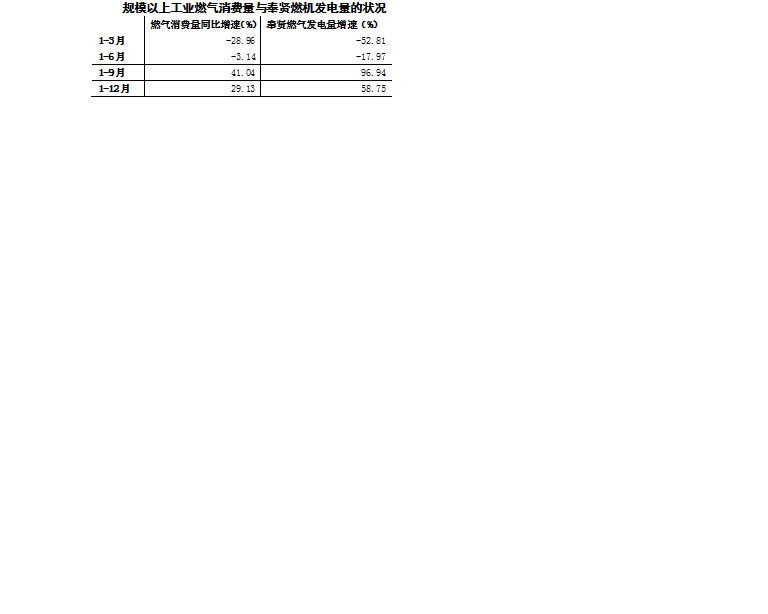 规模以上工业燃气消费量与奉贤燃机发电量的状况

| | 燃气消费量同比增速(%) | 奉贤燃气发电量增速（%） |
|---|---|---|
| 1-3月 | -28.96 | -52.81 |
| 1-6月 | -3.14 | -17.97 |
| 1-9月 | 41.04 | 96.94 |
| 1-12月 | 29.13 | 58.75 |